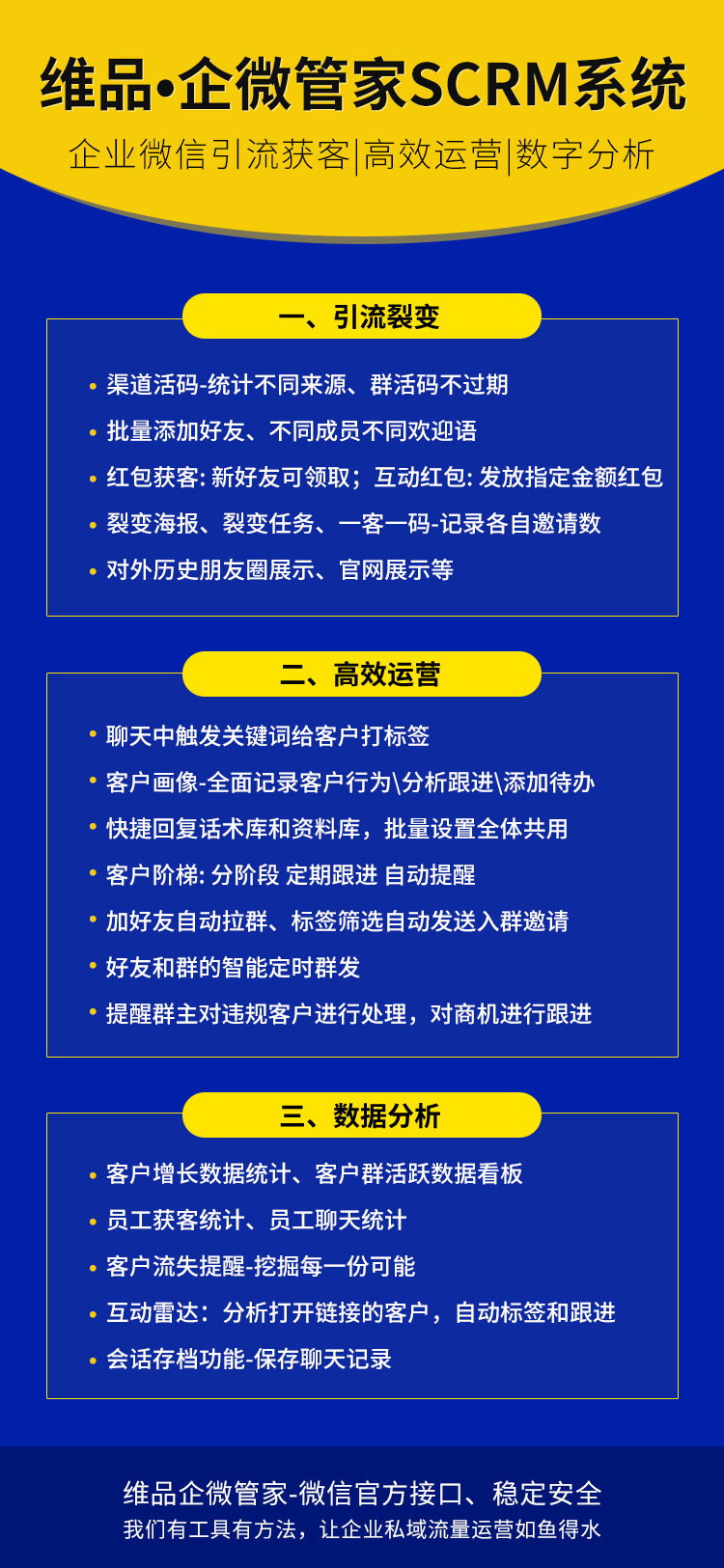 维品•企微管家SCRM系统
企业微信引流获客|高效运营|数字分析

一、引流裂变

• 渠道活码-统计不同来源、群活码不过期
• 批量添加好友、不同成员不同欢迎语
• 红包获客: 新好友可领取；互动红包: 发放指定金额红包
• 裂变海报、裂变任务、一客一码-记录各自邀请数
• 对外历史朋友圈展示、官网展示等

二、高效运营

• 聊天中触发关键词给客户打标签
• 客户画像-全面记录客户行为\分析跟进\添加待办
• 快捷回复话术库和资料库，批量设置全体共用
• 客户阶梯: 分阶段 定期跟进 自动提醒
• 加好友自动拉群、标签筛选自动发送入群邀请
• 好友和群的智能定时群发
• 提醒群主对违规客户进行处理，对商机进行跟进

三、数据分析

• 客户增长数据统计、客户群活跃数据看板
• 员工获客统计、员工聊天统计
• 客户流失提醒-挖掘每一份可能
• 互动雷达：分析打开链接的客户，自动标签和跟进
• 会话存档功能-保存聊天记录

维品企微管家-微信官方接口、稳定安全
我们有工具有方法，让企业私域流量运营如鱼得水